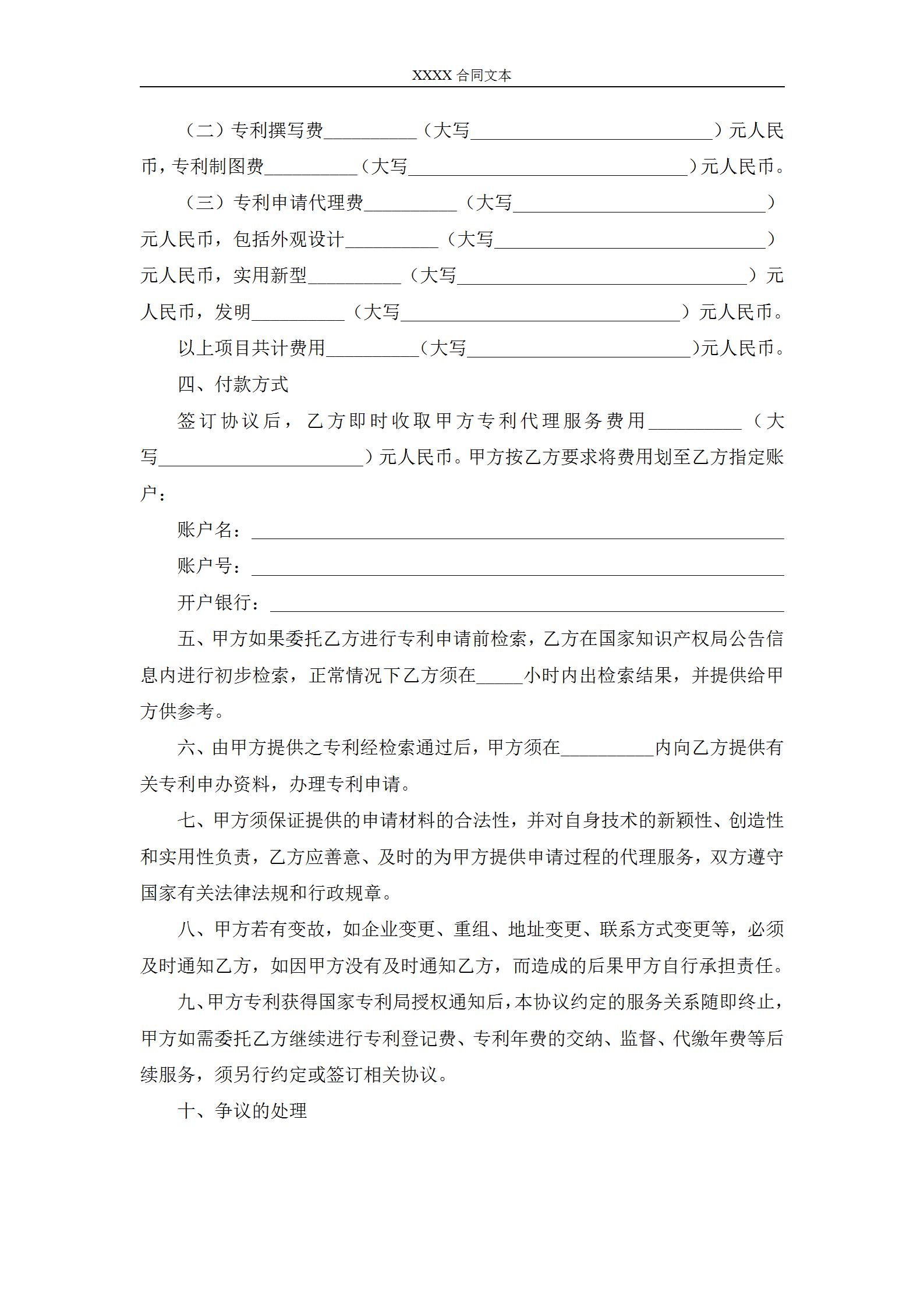 XXXX 合同文本

（二）专利撰写费__________（大写__________________________）元人民币，专利制图费__________（大写______________________________）元人民币。

（三）专利申请代理费__________（大写___________________________）元人民币，包括外观设计__________（大写_____________________________）元人民币，实用新型__________（大写_______________________________）元人民币，发明__________（大写______________________________）元人民币。

以上项目共计费用__________（大写________________________）元人民币。

四、付款方式

签订协议后，乙方即时收取甲方专利代理服务费用__________（大写______________________）元人民币。甲方按乙方要求将费用划至乙方指定账户：

账户名：__________________________________________________

账户号：__________________________________________________

开户银行：________________________________________________

五、甲方如果委托乙方进行专利申请前检索，乙方在国家知识产权局公告信息内进行初步检索，正常情况下乙方须在_____小时内出检索结果，并提供给甲方供参考。

六、由甲方提供之专利经检索通过后，甲方须在__________内向乙方提供有关专利申办资料，办理专利申请。

七、甲方须保证提供的申请材料的合法性，并对自身技术的新颖性、创造性和实用性负责，乙方应善意、及时的为甲方提供申请过程的代理服务，双方遵守国家有关法律法规和行政规章。

八、甲方若有变故，如企业变更、重组、地址变更、联系方式变更等，必须及时通知乙方，如因甲方没有及时通知乙方，而造成的后果甲方自行承担责任。

九、甲方专利获得国家专利局授权通知后，本协议约定的服务关系随即终止，甲方如需委托乙方继续进行专利登记费、专利年费的交纳、监督、代缴年费等后续服务，须另行约定或签订相关协议。

十、争议的处理